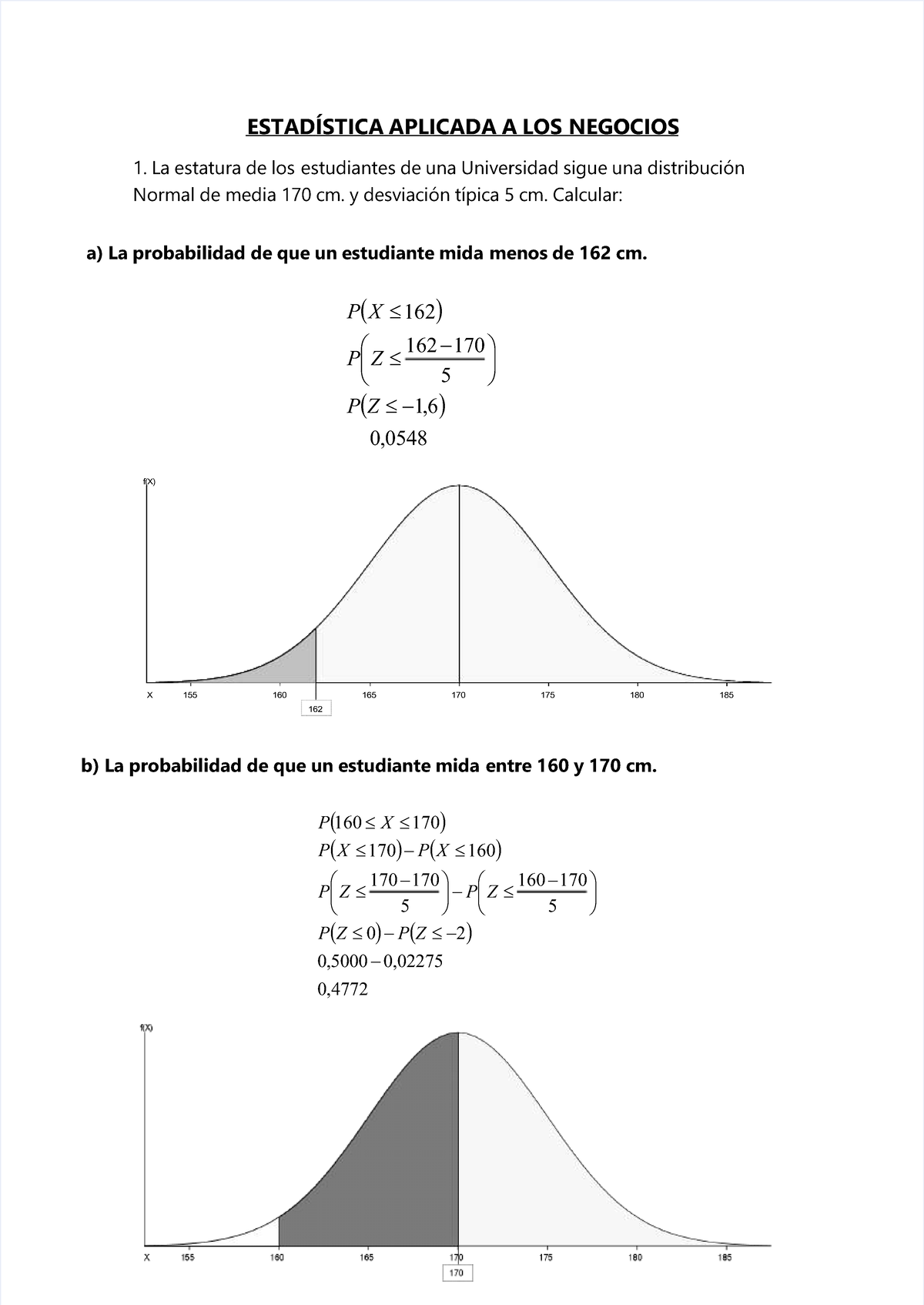 ESTADÍSTICA APLICADA A LOS NEGOCIOS

1. La estatura de los estudiantes de una Universidad sigue una distribución Normal de media 170 cm. y desviación típica 5 cm. Calcular:

a) La probabilidad de que un estudiante mida menos de 162 cm.

$P(X \leq 162)$

$P\left(Z \leq \frac{162-170}{5}\right)$

$P(Z \leq -1,6)$

$0,0548$

f(X)

X 155 160 165 170 175 180 185

162

b) La probabilidad de que un estudiante mida entre 160 y 170 cm.

$P(160 \leq X \leq 170)$

$P(X \leq 170) - P(X \leq 160)$

$P\left(Z \leq \frac{170-170}{5}\right) - P\left(Z \leq \frac{160-170}{5}\right)$

$P(Z \leq 0) - P(Z \leq -2)$

$0,5000 - 0,02275$

$0,4772$

f(X)

X 155 160 165 170 175 180 185

170